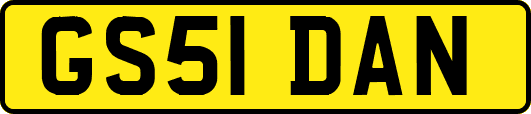 GS51 DAN